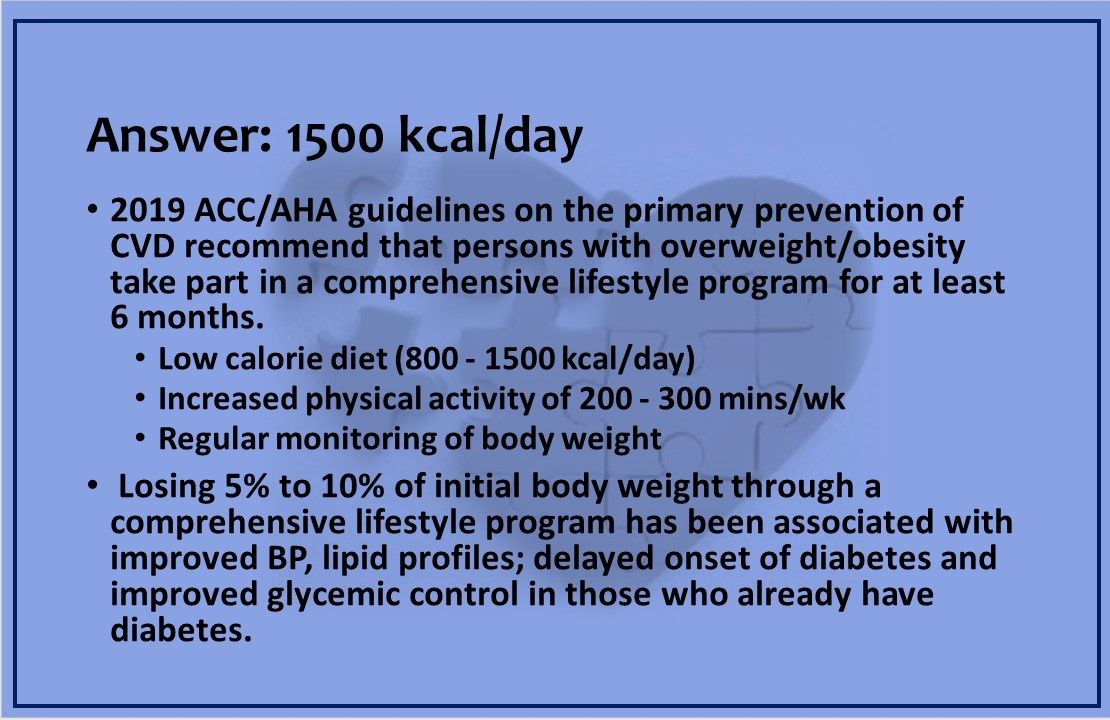 Answer: 1500 kcal/day

• 2019 ACC/AHA guidelines on the primary prevention of CVD recommend that persons with overweight/obesity take part in a comprehensive lifestyle program for at least 6 months.
  • Low calorie diet (800 - 1500 kcal/day)
  • Increased physical activity of 200 - 300 mins/wk
  • Regular monitoring of body weight
• Losing 5% to 10% of initial body weight through a comprehensive lifestyle program has been associated with improved BP, lipid profiles; delayed onset of diabetes and improved glycemic control in those who already have diabetes.